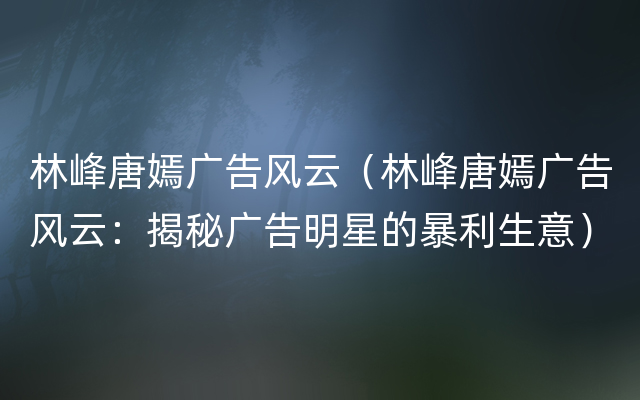 林峰唐嫣广告风云（林峰唐嫣广告风云：揭秘广告明星的暴利生意）